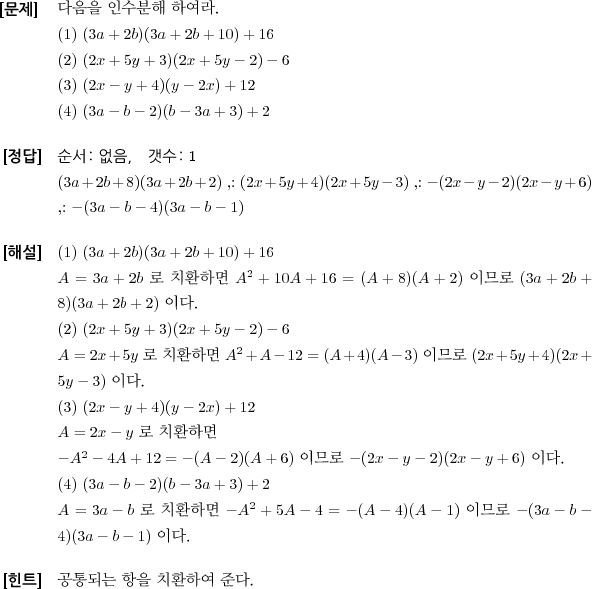 [문제] 다음을 인수분해 하여라.

(1) $(3a+2b)(3a+2b+10)+16$

(2) $(2x+5y+3)(2x+5y-2)-6$

(3) $(2x-y+4)(y-2x)+12$

(4) $(3a-b-2)(b-3a+3)+2$

[정답] 순서: 없음, 갯수: 1

$(3a+2b+8)(3a+2b+2)$ ,: $(2x+5y+4)(2x+5y-3)$ ,: $-(2x-y-2)(2x-y+6)$ ,: $-(3a-b-4)(3a-b-1)$

[해설] (1) $(3a+2b)(3a+2b+10)+16$

$A=3a+2b$ 로 치환하면 $A^2+10A+16=(A+8)(A+2)$ 이므로 $(3a+2b+8)(3a+2b+2)$ 이다.

(2) $(2x+5y+3)(2x+5y-2)-6$

$A=2x+5y$ 로 치환하면 $A^2+A-12=(A+4)(A-3)$ 이므로 $(2x+5y+4)(2x+5y-3)$ 이다.

(3) $(2x-y+4)(y-2x)+12$

$A=2x-y$ 로 치환하면

$-A^2-4A+12=-(A-2)(A+6)$ 이므로 $-(2x-y-2)(2x-y+6)$ 이다.

(4) $(3a-b-2)(b-3a+3)+2$

$A=3a-b$ 로 치환하면 $-A^2+5A-4=-(A-4)(A-1)$ 이므로 $-(3a-b-4)(3a-b-1)$ 이다.

[힌트] 공통되는 항을 치환하여 준다.